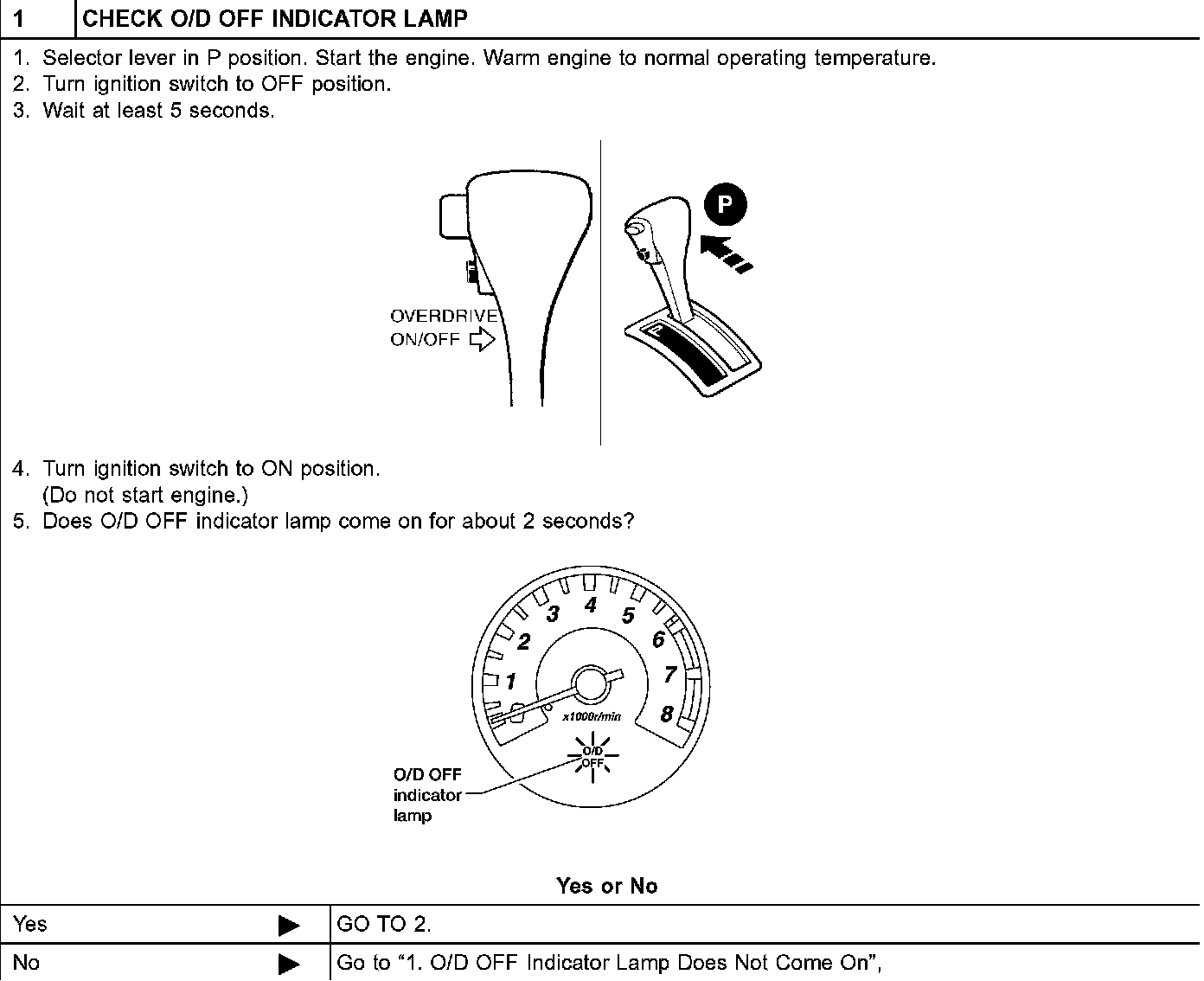 1 CHECK O/D OFF INDICATOR LAMP

1. Selector lever in P position. Start the engine. Warm engine to normal operating temperature.
2. Turn ignition switch to OFF position.
3. Wait at least 5 seconds.

OVERDRIVE ON/OFF

P

4. Turn ignition switch to ON position. (Do not start engine.)
5. Does O/D OFF indicator lamp come on for about 2 seconds?

1 2 3 4 5 6 7 8
x1000r/min
O/D OFF
O/D OFF indicator lamp

Yes or No

| Yes | ▶ | GO TO 2. |
|---|---|---|
| No | ▶ | Go to “1. O/D OFF Indicator Lamp Does Not Come On”, |